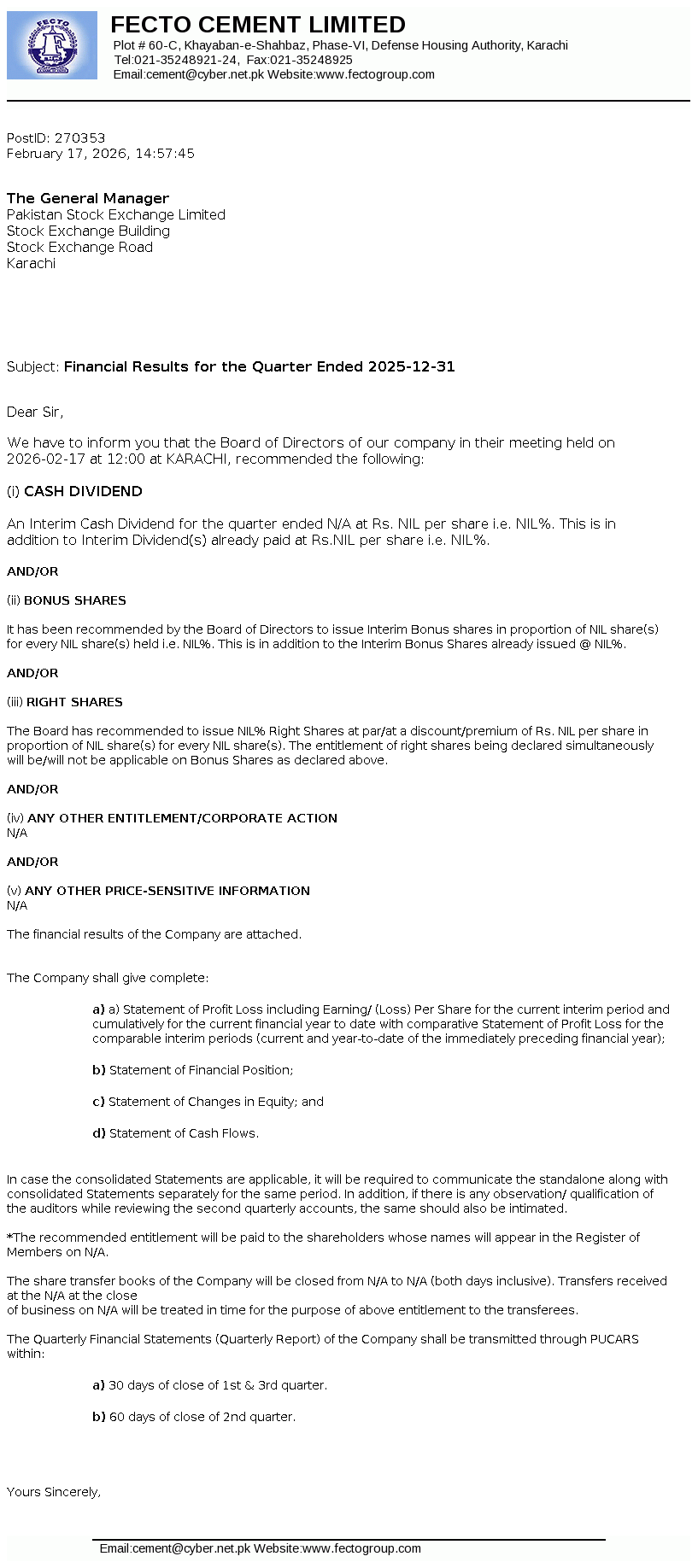 FECTO

FECTO CEMENT LIMITED
Plot # 60-C, Khayaban-e-Shahbaz, Phase-VI, Defense Housing Authority, Karachi
Tel:021-35248921-24, Fax:021-35248925
Email:cement@cyber.net.pk Website:www.fectogroup.com

PostID: 270353
February 17, 2026, 14:57:45

The General Manager
Pakistan Stock Exchange Limited
Stock Exchange Building
Stock Exchange Road
Karachi

Subject: Financial Results for the Quarter Ended 2025-12-31

Dear Sir,

We have to inform you that the Board of Directors of our company in their meeting held on 2026-02-17 at 12:00 at KARACHI, recommended the following:

(i) CASH DIVIDEND

An Interim Cash Dividend for the quarter ended N/A at Rs. NIL per share i.e. NIL%. This is in addition to Interim Dividend(s) already paid at Rs.NIL per share i.e. NIL%.

AND/OR

(ii) BONUS SHARES

It has been recommended by the Board of Directors to issue Interim Bonus shares in proportion of NIL share(s) for every NIL share(s) held i.e. NIL%. This is in addition to the Interim Bonus Shares already issued @ NIL%.

AND/OR

(iii) RIGHT SHARES

The Board has recommended to issue NIL% Right Shares at par/at a discount/premium of Rs. NIL per share in proportion of NIL share(s) for every NIL share(s). The entitlement of right shares being declared simultaneously will be/will not be applicable on Bonus Shares as declared above.

AND/OR

(iv) ANY OTHER ENTITLEMENT/CORPORATE ACTION
N/A

AND/OR

(v) ANY OTHER PRICE-SENSITIVE INFORMATION
N/A

The financial results of the Company are attached.

The Company shall give complete:

a) a) Statement of Profit Loss including Earning/ (Loss) Per Share for the current interim period and cumulatively for the current financial year to date with comparative Statement of Profit Loss for the comparable interim periods (current and year-to-date of the immediately preceding financial year);

b) Statement of Financial Position;

c) Statement of Changes in Equity; and

d) Statement of Cash Flows.

In case the consolidated Statements are applicable, it will be required to communicate the standalone along with consolidated Statements separately for the same period. In addition, if there is any observation/ qualification of the auditors while reviewing the second quarterly accounts, the same should also be intimated.

*The recommended entitlement will be paid to the shareholders whose names will appear in the Register of Members on N/A.

The share transfer books of the Company will be closed from N/A to N/A (both days inclusive). Transfers received at the N/A at the close
of business on N/A will be treated in time for the purpose of above entitlement to the transferees.

The Quarterly Financial Statements (Quarterly Report) of the Company shall be transmitted through PUCARS within:

a) 30 days of close of 1st & 3rd quarter.

b) 60 days of close of 2nd quarter.

Yours Sincerely,

Email:cement@cyber.net.pk Website:www.fectogroup.com